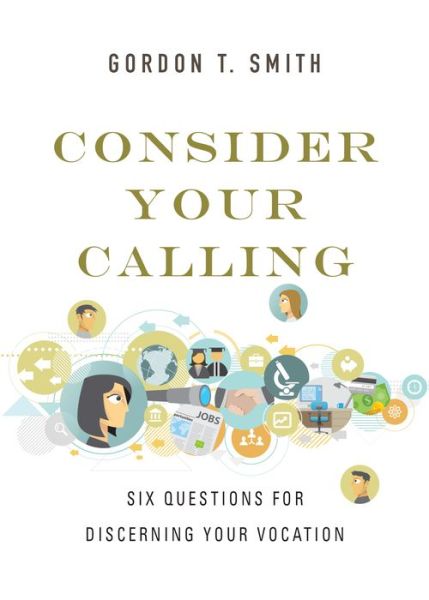 GORDON T. SMITH

CONSIDER YOUR CALLING

JOBS

SIX QUESTIONS FOR DISCERNING YOUR VOCATION